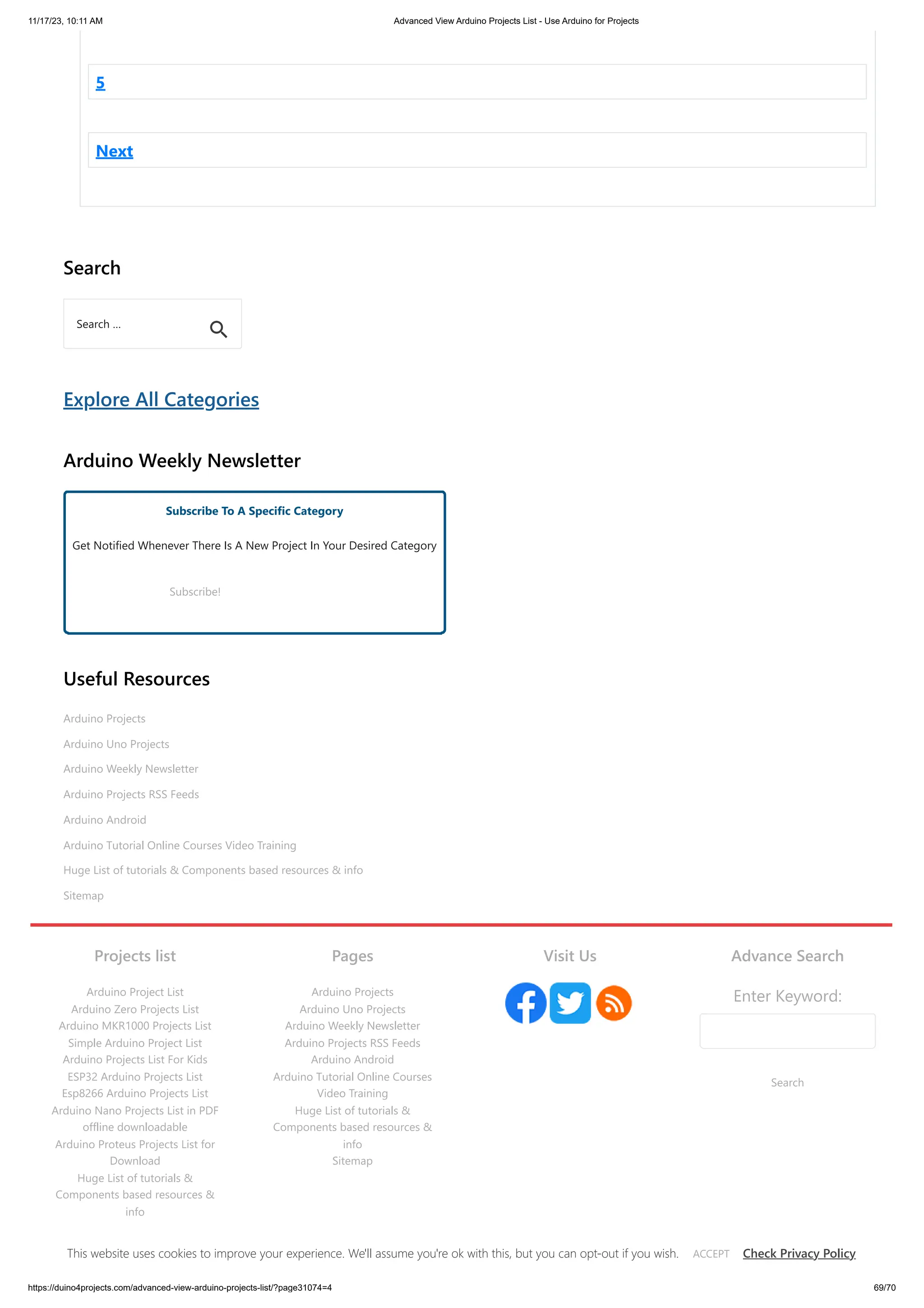 11/17/23, 10:11 AM

Advanced View Arduino Projects List - Use Arduino for Projects

5

Next

Search

Search ...

Explore All Categories

Arduino Weekly Newsletter

Subscribe To A Specific Category

Get Notified Whenever There Is A New Project In Your Desired Category

Subscribe!

Useful Resources

Arduino Projects

Arduino Uno Projects

Arduino Weekly Newsletter

Arduino Projects RSS Feeds

Arduino Android

Arduino Tutorial Online Courses Video Training

Huge List of tutorials & Components based resources & info

Sitemap

Projects list

Arduino Project List
Arduino Zero Projects List
Arduino MKR1000 Projects List
Simple Arduino Project List
Arduino Projects List For Kids
ESP32 Arduino Projects List
Esp8266 Arduino Projects List
Arduino Nano Projects List in PDF offline downloadable
Arduino Proteus Projects List for Download
Huge List of tutorials & Components based resources & info

Pages

Arduino Projects
Arduino Uno Projects
Arduino Weekly Newsletter
Arduino Projects RSS Feeds
Arduino Android
Arduino Tutorial Online Courses Video Training
Huge List of tutorials & Components based resources & info
Sitemap

Visit Us

Advance Search

Enter Keyword:

Search

This website uses cookies to improve your experience. We'll assume you're ok with this, but you can opt-out if you wish. ACCEPT Check Privacy Policy

https://duino4projects.com/advanced-view-arduino-projects-list/?page31074=4

69/70